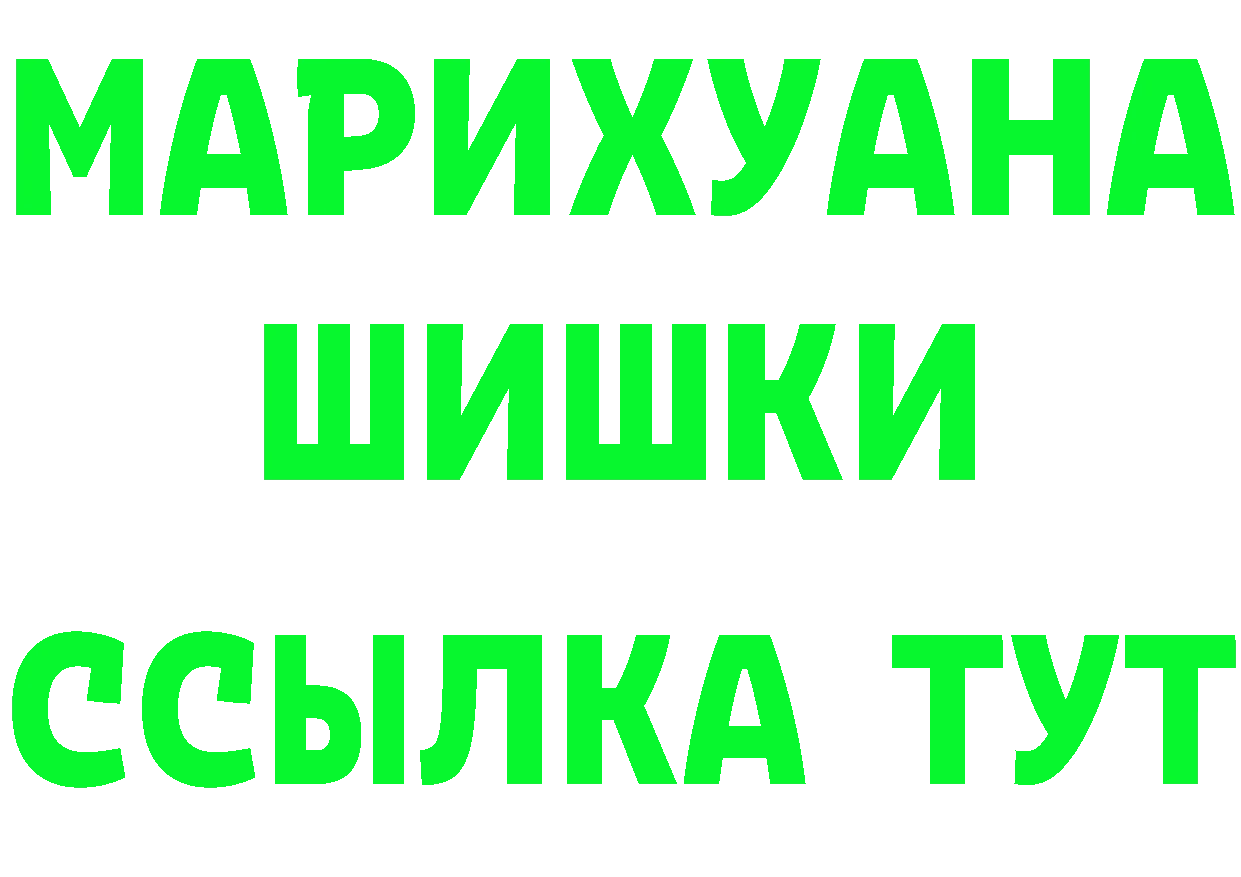 МАРИХУАНА
ШИШКИ
ССЫЛКА ТУТ